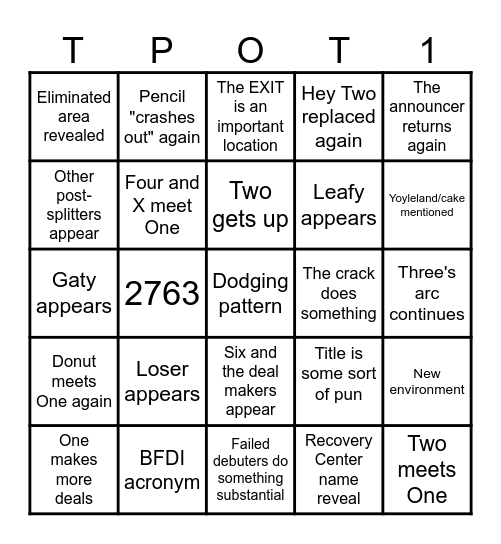 | T | P | O | T | 1 |
|---|---|---|---|---|
| Eliminated area revealed | Pencil "crashes out" again | The EXIT is an important location | Hey Two replaced again | The announcer returns again |
| Other post-splitters appear | Four and X meet One | Two gets up | Leafy appears | Yoyleland/cake mentioned |
| Gaty appears | 2763 | Dodging pattern | The crack does something | Three's arc continues |
| Donut meets One again | Loser appears | Six and the deal makers appear | Title is some sort of pun | New environment |
| One makes more deals | BFDI acronym | Failed debuters do something substantial | Recovery Center name reveal | Two meets One |